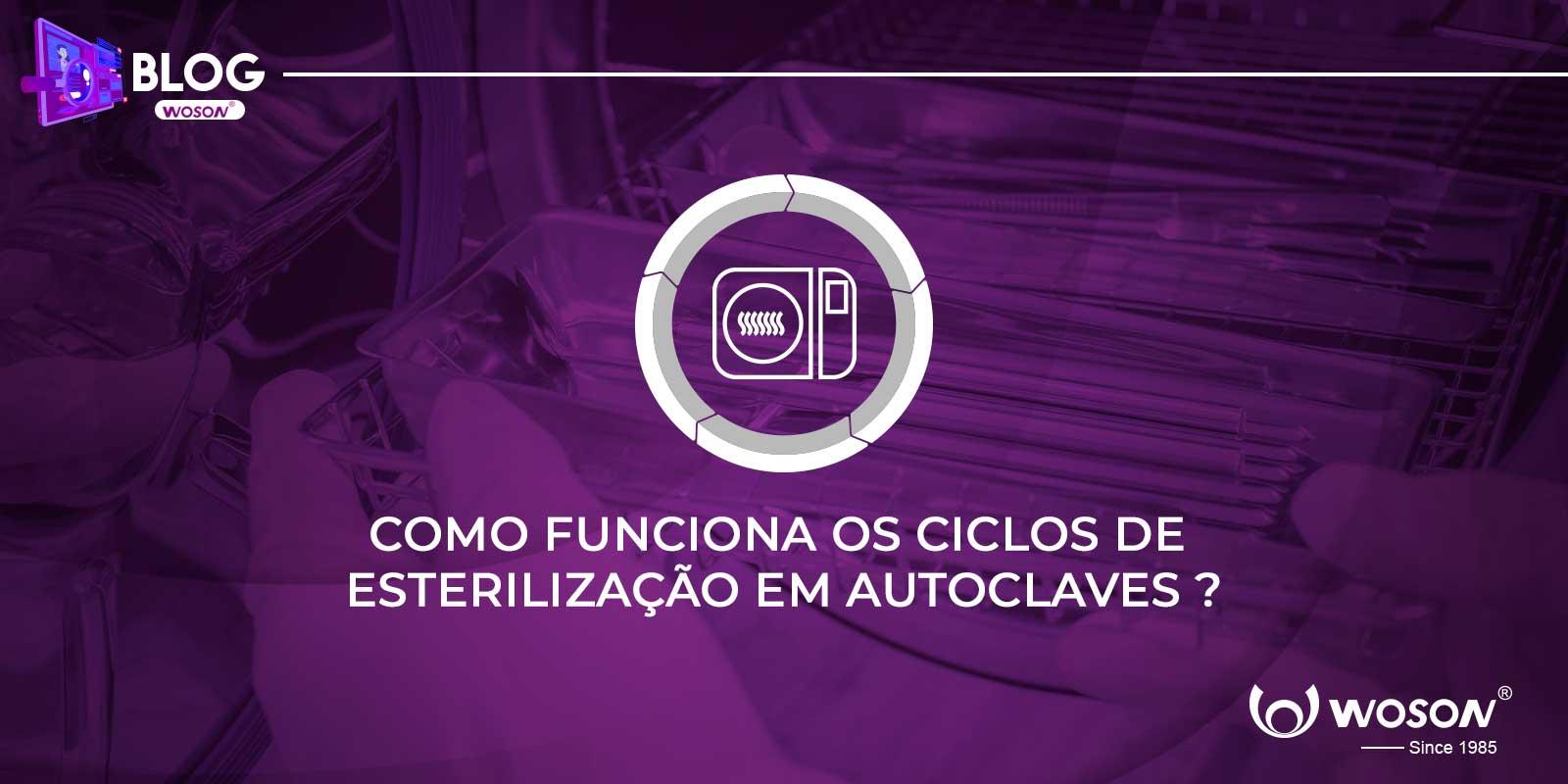 BLOG
WOSON®

COMO FUNCIONA OS CICLOS DE ESTERILIZAÇÃO EM AUTOCLAVES ?

WOSON®
Since 1985